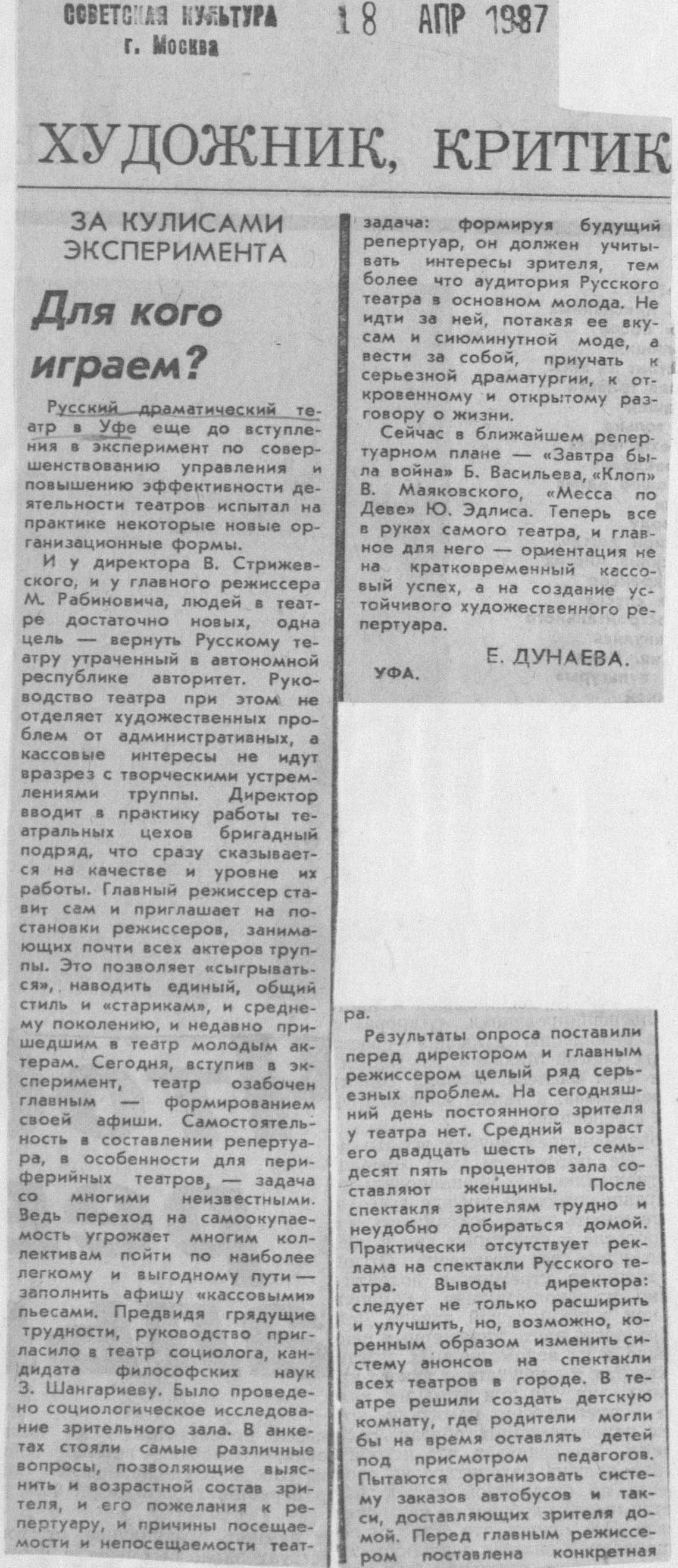 СОВЕТСКАЯ КУЛЬТУРА
г. Москва

18 АПР 1987

ХУДОЖНИК, КРИТИК

ЗА КУЛИСАМИ ЭКСПЕРИМЕНТА

Для кого играем?

Русский драматический театр в Уфе еще до вступления в эксперимент по совершенствованию управления и повышению эффективности деятельности театров испытал на практике некоторые новые организационные формы.

И у директора В. Стрижевского, и у главного режиссера М. Рабиновича, людей в театре достаточно новых, одна цель — вернуть Русскому театру утраченный в автономной республике авторитет. Руководство театра при этом не отделяет художественных проблем от административных, а кассовые интересы не идут вразрез с творческими устремлениями труппы. Директор вводит в практику работы театральных цехов бригадный подряд, что сразу сказывается на качестве и уровне их работы. Главный режиссер ставит сам и приглашает на постановки режиссеров, занимающих почти всех актеров труппы. Это позволяет «сыгрываться», наводить единый, общий стиль и «старикам», и среднему поколению, и недавно пришедшим в театр молодым актерам. Сегодня, вступив в эксперимент, театр озабочен главным — формированием своей афиши. Самостоятельность в составлении репертуара, в особенности для периферийных театров, — задача со многими неизвестными. Ведь переход на самоокупаемость угрожает многим коллективам пойти по наиболее легкому и выгодному пути — заполнить афишу «кассовыми» пьесами. Предвидя грядущие трудности, руководство пригласило в театр социолога, кандидата философских наук З. Шангариеву. Было проведено социологическое исследование зрительного зала. В анкетах стояли самые различные вопросы, позволяющие выяснить и возрастной состав зрителя, и его пожелания к репертуару, и причины посещаемости и непосещаемости театра.

Результаты опроса поставили перед директором и главным режиссером целый ряд серьезных проблем. На сегодняшний день постоянного зрителя у театра нет. Средний возраст его двадцать шесть лет, семьдесят пять процентов зала составляют женщины. После спектакля зрителям трудно и неудобно добираться домой. Практически отсутствует реклама на спектакли Русского театра. Выводы директора: следует не только расширить и улучшить, но, возможно, коренным образом изменить систему анонсов на спектакли всех театров в городе. В театре решили создать детскую комнату, где родители могли бы на время оставлять детей под присмотром педагогов. Пытаются организовать систему заказов автобусов и такси, доставляющих зрителя домой. Перед главным режиссером поставлена конкретная задача: формируя будущий репертуар, он должен учитывать интересы зрителя, тем более что аудитория Русского театра в основном молода. Не идти за ней, потакая ее вкусам и сиюминутной моде, а вести за собой, приучать к серьезной драматургии, к откровенному и открытому разговору о жизни.

Сейчас в ближайшем репертуарном плане — «Завтра была война» Б. Васильева, «Клоп» В. Маяковского, «Месса по Деве» Ю. Эдлиса. Теперь все в руках самого театра, и главное для него — ориентация не на кратковременный кассовый успех, а на создание устойчивого художественного репертуара.

Е. ДУНАЕВА.

УФА.